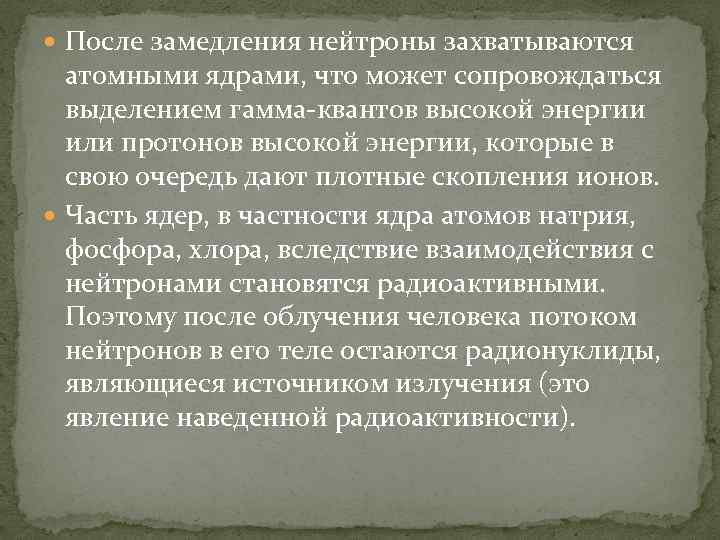 После замедления нейтроны захватываются атомными ядрами, что может сопровождаться выделением гамма-квантов высокой энергии или протонов высокой энергии, которые в свою очередь дают плотные скопления ионов.

Часть ядер, в частности ядра атомов натрия, фосфора, хлора, вследствие взаимодействия с нейтронами становятся радиоактивными. Поэтому после облучения человека потоком нейтронов в его теле остаются радионуклиды, являющиеся источником излучения (это явление наведенной радиоактивности).